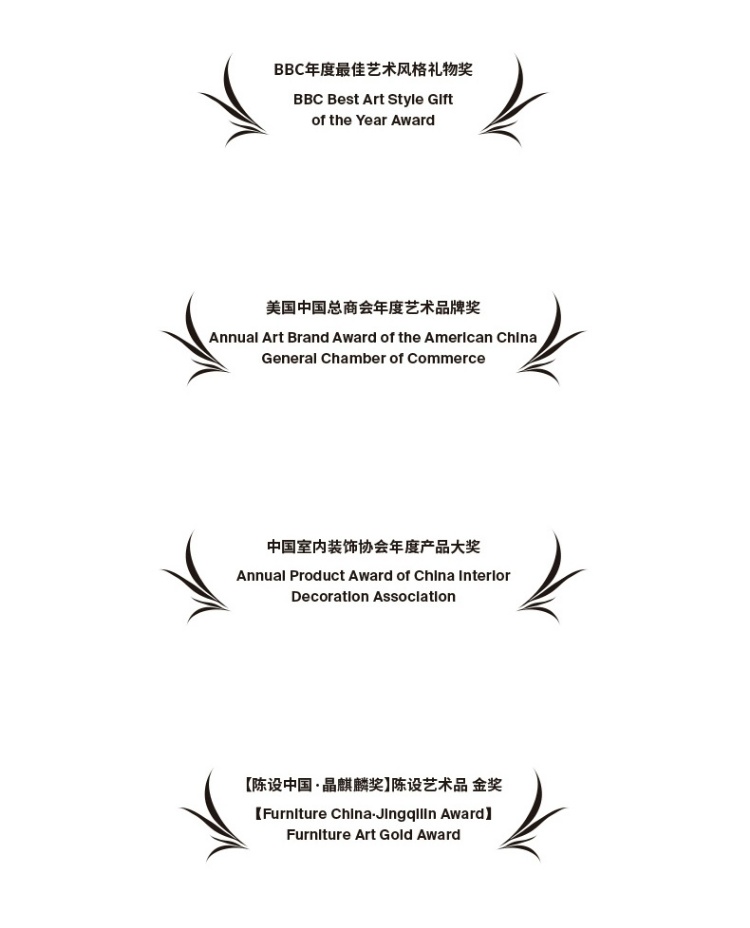 BBC年度最佳艺术风格礼物奖
BBC Best Art Style Gift
of the Year Award

美国中国总商会年度艺术品牌奖
Annual Art Brand Award of the American China
General Chamber of Commerce

中国室内装饰协会年度产品大奖
Annual Product Award of China Interior
Decoration Association

【陈设中国·晶麒麟奖】陈设艺术品 金奖
【Furniture China·Jingqilin Award】
Furniture Art Gold Award